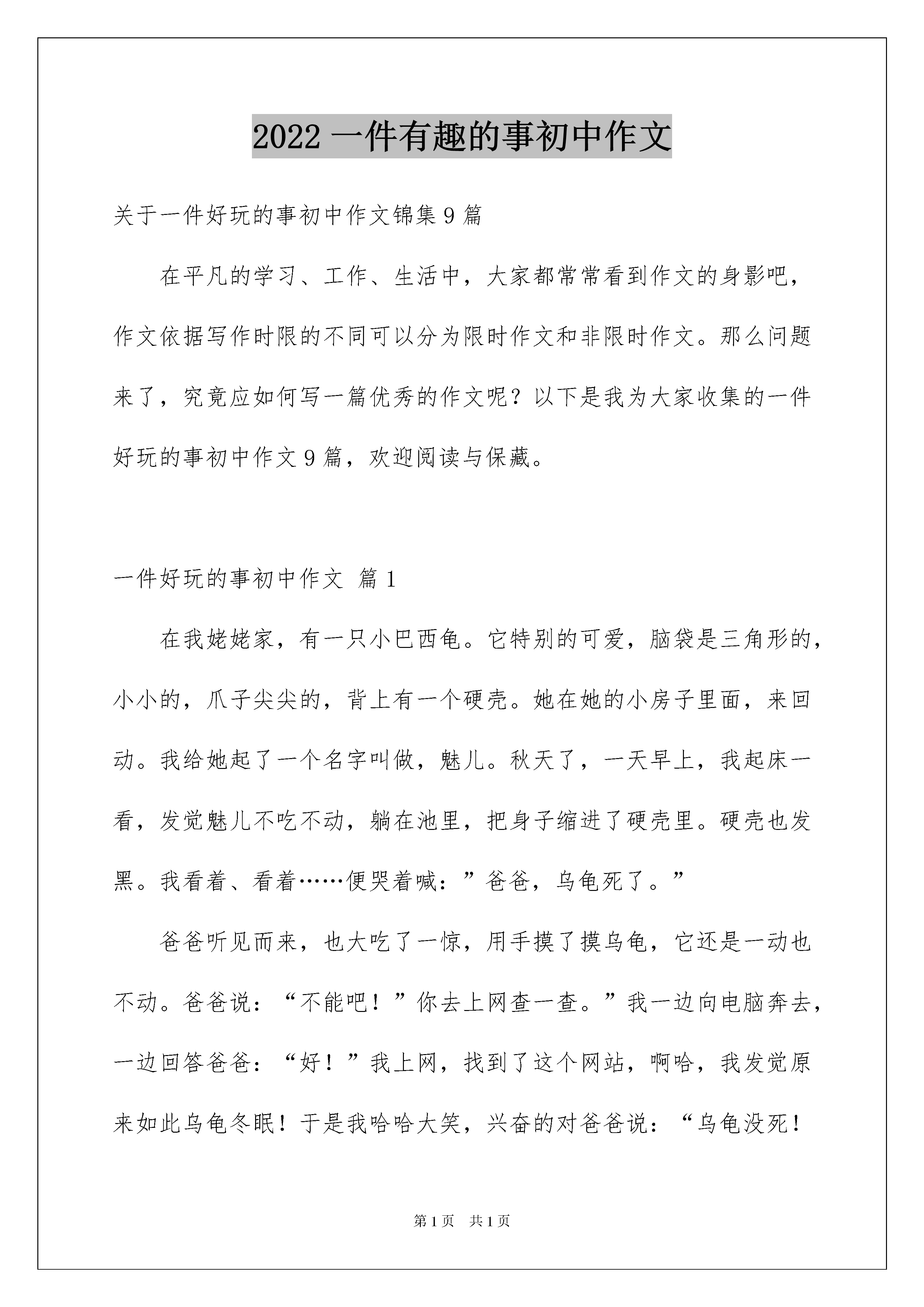 2022 一件有趣的事初中作文

关于一件好玩的事初中作文锦集 9 篇

在平凡的学习、工作、生活中，大家都常常看到作文的身影吧，作文依据写作时限的不同可以分为限时作文和非限时作文。那么问题来了，究竟应如何写一篇优秀的作文呢？以下是我为大家收集的一件好玩的事初中作文 9 篇，欢迎阅读与保藏。

一件好玩的事初中作文 篇 1

在我姥姥家，有一只小巴西龟。它特别的可爱，脑袋是三角形的，小小的，爪子尖尖的，背上有一个硬壳。她在她的小房子里面，来回动。我给她起了一个名字叫做，魅儿。秋天了，一天早上，我起床一看，发觉魅儿不吃不动，躺在池里，把身子缩进了硬壳里。硬壳也发黑。我看着、看着……便哭着喊：”爸爸，乌龟死了。”

爸爸听见而来，也大吃了一惊，用手摸了摸乌龟，它还是一动也不动。爸爸说：“不能吧！”你去上网查一查。”我一边向电脑奔去，一边回答爸爸：“好！”我上网，找到了这个网站，啊哈，我发觉原来如此乌龟冬眠！于是我哈哈大笑，兴奋的对爸爸说：“乌龟没死！

第 1 页 共 1 页